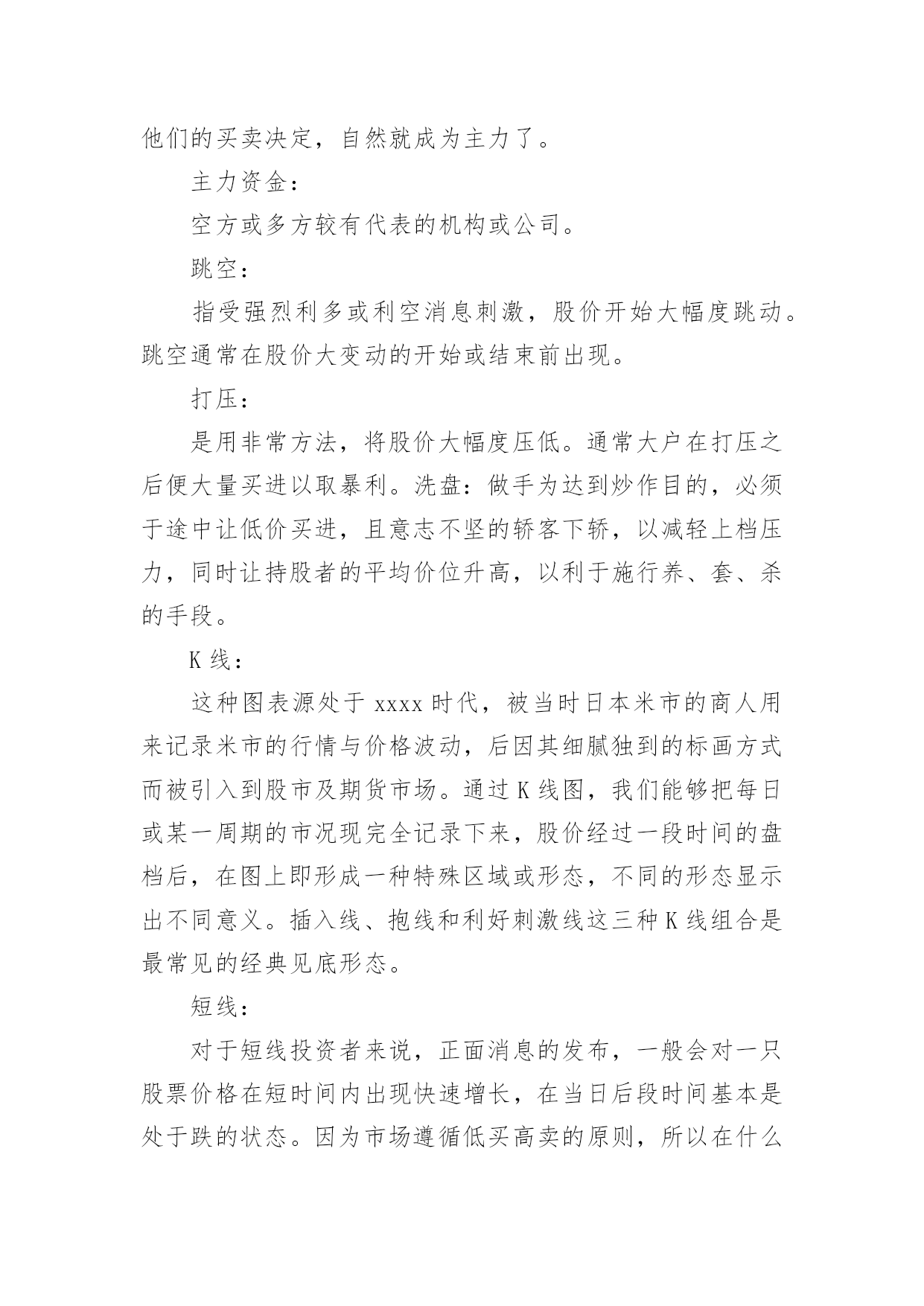 他们的买卖决定，自然就成为主力了。

主力资金：

空方或多方较有代表的机构或公司。

跳空：

指受强烈利多或利空消息刺激，股价开始大幅度跳动。跳空通常在股价大变动的开始或结束前出现。

打压：

是用非常方法，将股价大幅度压低。通常大户在打压之后便大量买进以取暴利。洗盘：做手为达到炒作目的，必须于途中让低价买进，且意志不坚的轿客下轿，以减轻上档压力，同时让持股者的平均价位升高，以利于施行养、套、杀的手段。

K 线：

这种图表源处于 xxxx 时代，被当时日本米市的商人用来记录米市的行情与价格波动，后因其细腻独到的标画方式而被引入到股市及期货市场。通过 K 线图，我们能够把每日或某一周期的市况现完全记录下来，股价经过一段时间的盘档后，在图上即形成一种特殊区域或形态，不同的形态显示出不同意义。插入线、抱线和利好刺激线这三种 K 线组合是最常见的经典见底形态。

短线：

对于短线投资者来说，正面消息的发布，一般会对一只股票价格在短时间内出现快速增长，在当日后段时间基本是处于跌的状态。因为市场遵循低买高卖的原则，所以在什么